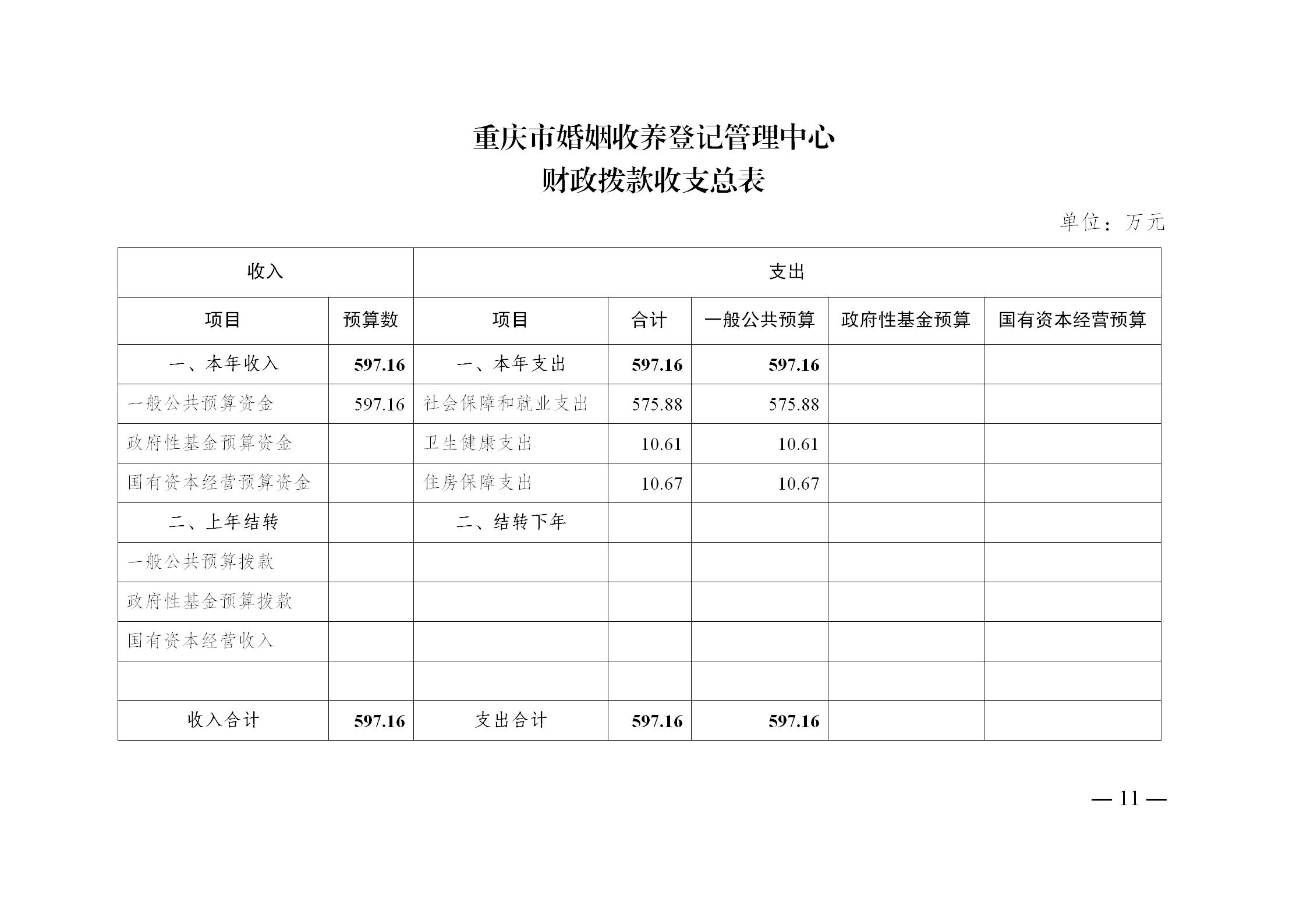 重庆市婚姻收养登记管理中心
财政拨款收支总表

单位：万元

| 收入 | | 支出 | | | | |
|---|---|---|---|---|---|---|
| 项目 | 预算数 | 项目 | 合计 | 一般公共预算 | 政府性基金预算 | 国有资本经营预算 |
| 一、本年收入 | 597.16 | 一、本年支出 | 597.16 | 597.16 | | |
| 一般公共预算资金 | 597.16 | 社会保障和就业支出 | 575.88 | 575.88 | | |
| 政府性基金预算资金 | | 卫生健康支出 | 10.61 | 10.61 | | |
| 国有资本经营预算资金 | | 住房保障支出 | 10.67 | 10.67 | | |
| 二、上年结转 | | 二、结转下年 | | | | |
| 一般公共预算拨款 | | | | | | |
| 政府性基金预算拨款 | | | | | | |
| 国有资本经营收入 | | | | | | |
| | | | | | | |
| 收入合计 | 597.16 | 支出合计 | 597.16 | 597.16 | | |

— 11 —